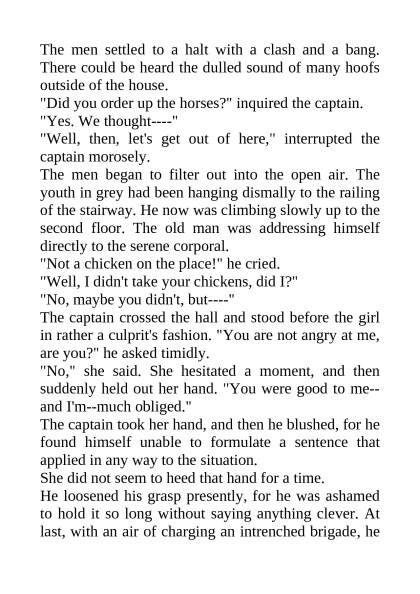 The men settled to a halt with a clash and a bang. There could be heard the dulled sound of many hoofs outside of the house.

"Did you order up the horses?" inquired the captain.

"Yes. We thought----"

"Well, then, let's get out of here," interrupted the captain morosely.

The men began to filter out into the open air. The youth in grey had been hanging dismally to the railing of the stairway. He now was climbing slowly up to the second floor. The old man was addressing himself directly to the serene corporal.

"Not a chicken on the place!" he cried.

"Well, I didn't take your chickens, did I?"

"No, maybe you didn't, but----"

The captain crossed the hall and stood before the girl in rather a culprit's fashion. "You are not angry at me, are you?" he asked timidly.

"No," she said. She hesitated a moment, and then suddenly held out her hand. "You were good to me--and I'm--much obliged."

The captain took her hand, and then he blushed, for he found himself unable to formulate a sentence that applied in any way to the situation.

She did not seem to heed that hand for a time.

He loosened his grasp presently, for he was ashamed to hold it so long without saying anything clever. At last, with an air of charging an intrenched brigade, he